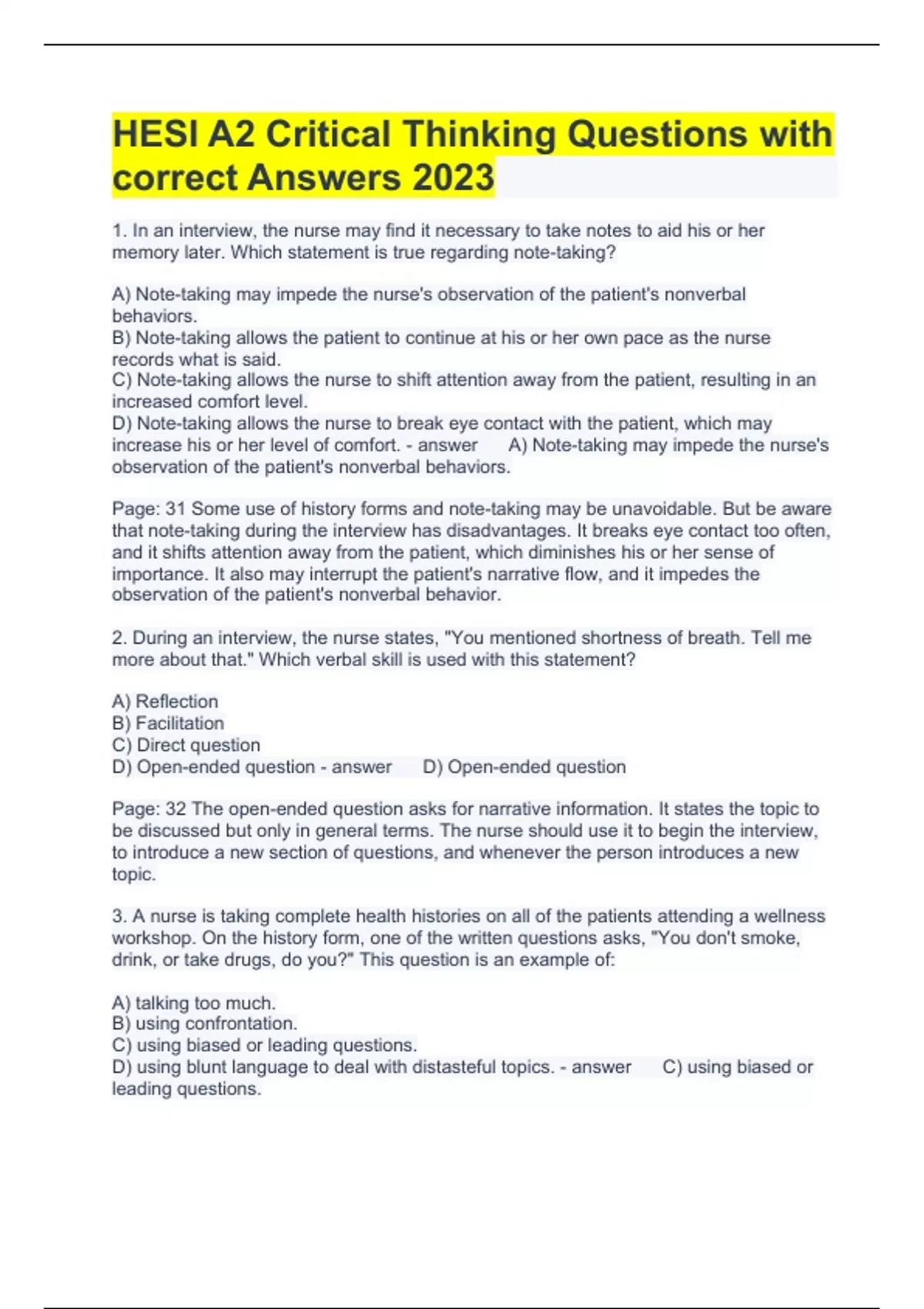 HESI A2 Critical Thinking Questions with correct Answers 2023

1. In an interview, the nurse may find it necessary to take notes to aid his or her memory later. Which statement is true regarding note-taking?

A) Note-taking may impede the nurse's observation of the patient's nonverbal behaviors.
B) Note-taking allows the patient to continue at his or her own pace as the nurse records what is said.
C) Note-taking allows the nurse to shift attention away from the patient, resulting in an increased comfort level.
D) Note-taking allows the nurse to break eye contact with the patient, which may increase his or her level of comfort. - answer A) Note-taking may impede the nurse's observation of the patient's nonverbal behaviors.

Page: 31 Some use of history forms and note-taking may be unavoidable. But be aware that note-taking during the interview has disadvantages. It breaks eye contact too often, and it shifts attention away from the patient, which diminishes his or her sense of importance. It also may interrupt the patient's narrative flow, and it impedes the observation of the patient's nonverbal behavior.

2. During an interview, the nurse states, "You mentioned shortness of breath. Tell me more about that." Which verbal skill is used with this statement?

A) Reflection
B) Facilitation
C) Direct question
D) Open-ended question - answer D) Open-ended question

Page: 32 The open-ended question asks for narrative information. It states the topic to be discussed but only in general terms. The nurse should use it to begin the interview, to introduce a new section of questions, and whenever the person introduces a new topic.

3. A nurse is taking complete health histories on all of the patients attending a wellness workshop. On the history form, one of the written questions asks, "You don't smoke, drink, or take drugs, do you?" This question is an example of:

A) talking too much.
B) using confrontation.
C) using biased or leading questions.
D) using blunt language to deal with distasteful topics. - answer C) using biased or leading questions.